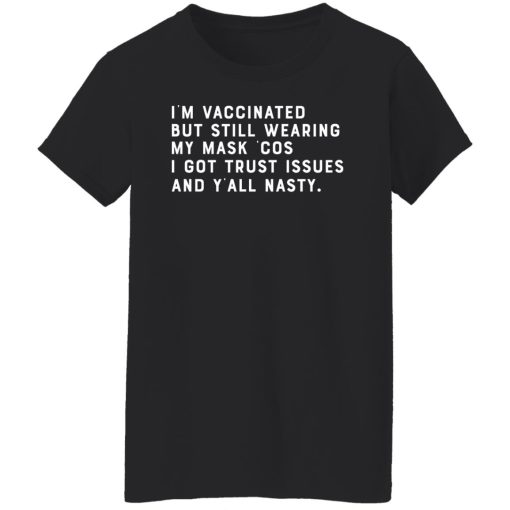 I'M VACCINATED BUT STILL WEARING MY MASK 'COS I GOT TRUST ISSUES AND Y'ALL NASTY.